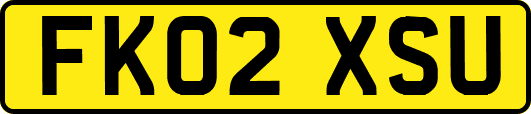 FK02 XSU